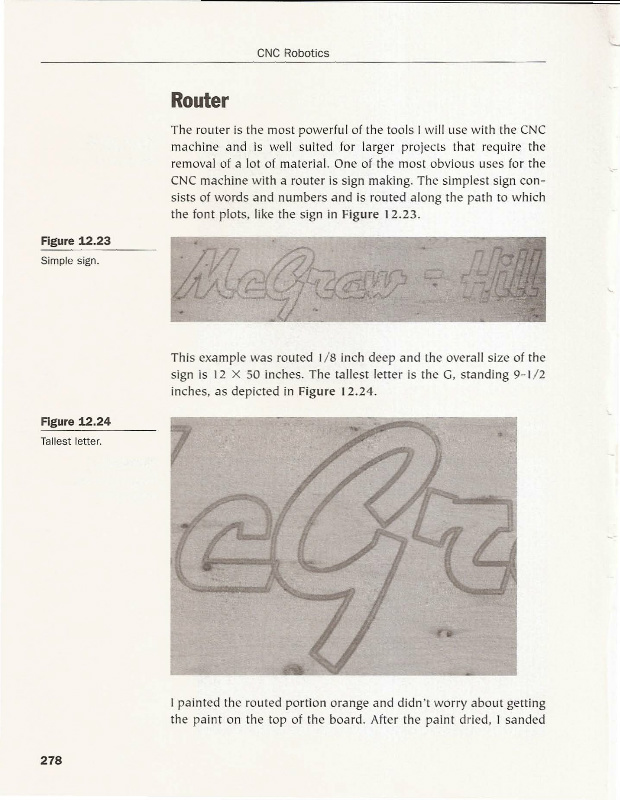 CNC Robotics

Router

The router is the most powerful of the tools I will use with the CNC machine and is well suited for larger projects that require the removal of a lot of material. One of the most obvious uses for the CNC machine with a router is sign making. The simplest sign consists of words and numbers and is routed along the path to which the font plots, like the sign in Figure 12.23.

Figure 12.23
Simple sign.

McGraw - Hill

This example was routed 1/8 inch deep and the overall size of the sign is 12 × 50 inches. The tallest letter is the G, standing 9-1/2 inches, as depicted in Figure 12.24.

Figure 12.24
Tallest letter.

cGr

I painted the routed portion orange and didn't worry about getting the paint on the top of the board. After the paint dried, I sanded

278